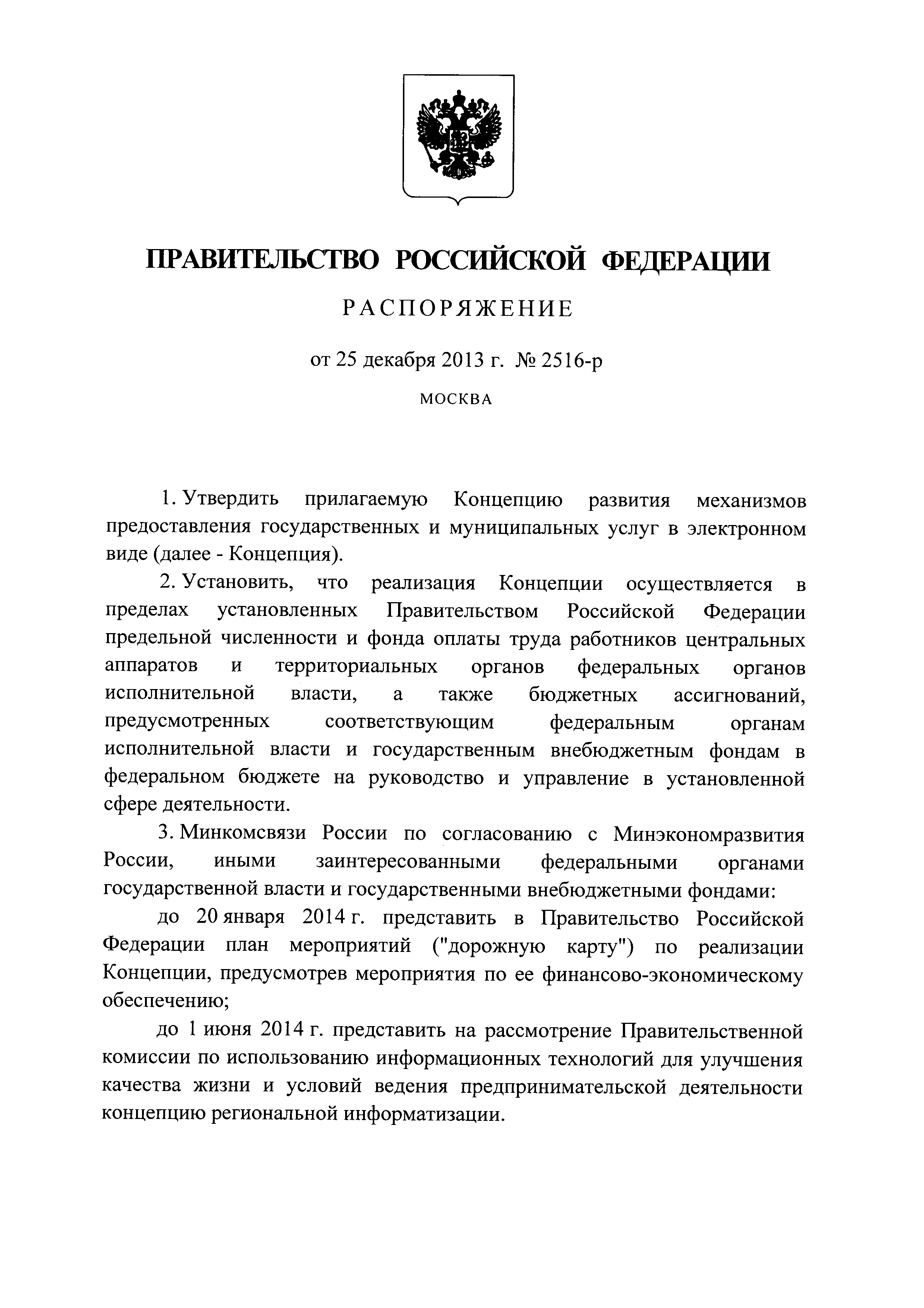 ПРАВИТЕЛЬСТВО РОССИЙСКОЙ ФЕДЕРАЦИИ

РАСПОРЯЖЕНИЕ

от 25 декабря 2013 г. № 2516-р

МОСКВА

1. Утвердить прилагаемую Концепцию развития механизмов предоставления государственных и муниципальных услуг в электронном виде (далее - Концепция).

2. Установить, что реализация Концепции осуществляется в пределах установленных Правительством Российской Федерации предельной численности и фонда оплаты труда работников центральных аппаратов и территориальных органов федеральных органов исполнительной власти, а также бюджетных ассигнований, предусмотренных соответствующим федеральным органам исполнительной власти и государственным внебюджетным фондам в федеральном бюджете на руководство и управление в установленной сфере деятельности.

3. Минкомсвязи России по согласованию с Минэкономразвития России, иными заинтересованными федеральными органами государственной власти и государственными внебюджетными фондами:

до 20 января 2014 г. представить в Правительство Российской Федерации план мероприятий ("дорожную карту") по реализации Концепции, предусмотрев мероприятия по ее финансово-экономическому обеспечению;

до 1 июня 2014 г. представить на рассмотрение Правительственной комиссии по использованию информационных технологий для улучшения качества жизни и условий ведения предпринимательской деятельности концепцию региональной информатизации.